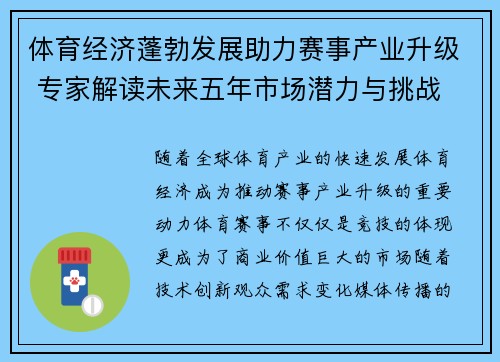 体育经济蓬勃发展助力赛事产业升级 专家解读未来五年市场潜力与挑战

随着全球体育产业的快速发展体育经济成为推动赛事产业升级的重要动力体育赛事不仅仅是竞技的体现更成为了商业价值巨大的市场随着技术创新观众需求变化媒体传播的